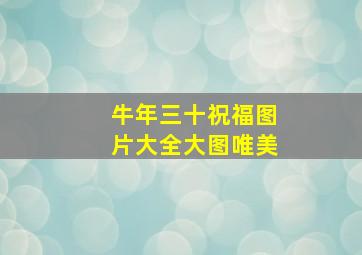 牛年三十祝福图片大全大图唯美